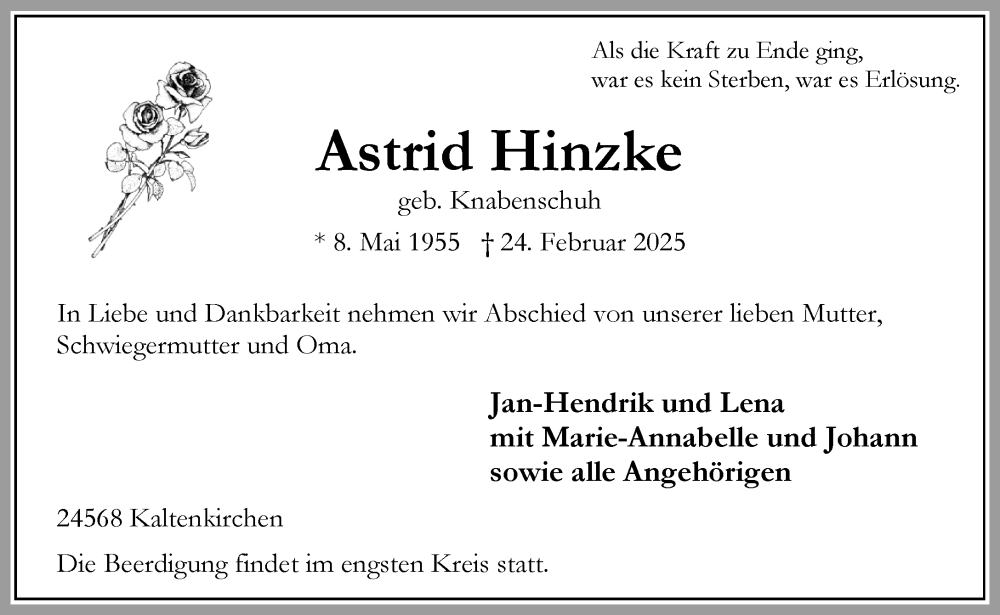 Als die Kraft zu Ende ging,
war es kein Sterben, war es Erlösung.

Astrid Hinzke

geb. Knabenschuh

* 8. Mai 1955 † 24. Februar 2025

In Liebe und Dankbarkeit nehmen wir Abschied von unserer lieben Mutter, Schwiegermutter und Oma.

Jan-Hendrik und Lena
mit Marie-Annabelle und Johann
sowie alle Angehörigen

24568 Kaltenkirchen

Die Beerdigung findet im engsten Kreis statt.